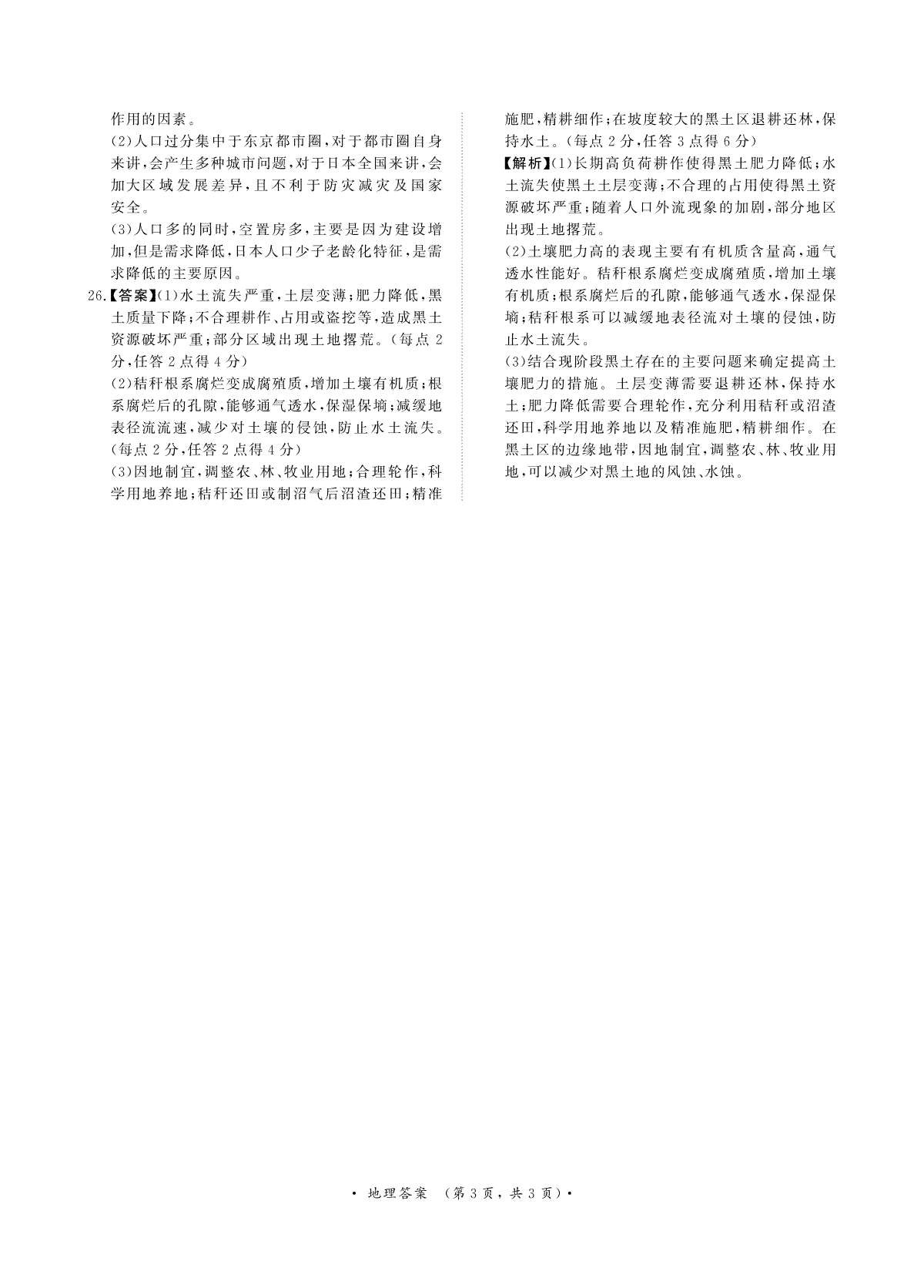 作用的因素。

(2)人口过分集中于东京都市圈,对于都市圈自身来讲,会产生多种城市问题,对于日本全国来讲,会加大区域发展差异,且不利于防灾减灾及国家安全。

(3)人口多的同时,空置房多,主要是因为建设增加,但是需求降低,日本人口少子老龄化特征,是需求降低的主要原因。

26.【答案】(1)水土流失严重,土层变薄;肥力降低,黑土质量下降;不合理耕作、占用或盗挖等,造成黑土资源破坏严重;部分区域出现土地撂荒。(每点2分,任答2点得4分)

(2)秸秆根系腐烂变成腐殖质,增加土壤有机质;根系腐烂后的孔隙,能够通气透水,保湿保墒;减缓地表径流流速,减少对土壤的侵蚀,防止水土流失。(每点2分,任答2点得4分)

(3)因地制宜,调整农、林、牧业用地;合理轮作,科学用地养地;秸秆还田或制沼气后沼渣还田;精准施肥,精耕细作;在坡度较大的黑土区退耕还林,保持水土。(每点2分,任答3点得6分)

【解析】(1)长期高负荷耕作使得黑土肥力降低;水土流失使黑土土层变薄;不合理的占用使得黑土资源破坏严重;随着人口外流现象的加剧,部分地区出现土地撂荒。

(2)土壤肥力高的表现主要有有机质含量高,通气透水性能好。秸秆根系腐烂变成腐殖质,增加土壤有机质;根系腐烂后的孔隙,能够通气透水,保湿保墒;秸秆根系可以减缓地表径流对土壤的侵蚀,防止水土流失。

(3)结合现阶段黑土存在的主要问题来确定提高土壤肥力的措施。土层变薄需要退耕还林,保持水土;肥力降低需要合理轮作,充分利用秸秆或沼渣还田,科学用地养地以及精准施肥,精耕细作。在黑土区的边缘地带,因地制宜,调整农、林、牧业用地,可以减少对黑土地的风蚀、水蚀。

· 地理答案 (第3页,共3页)·